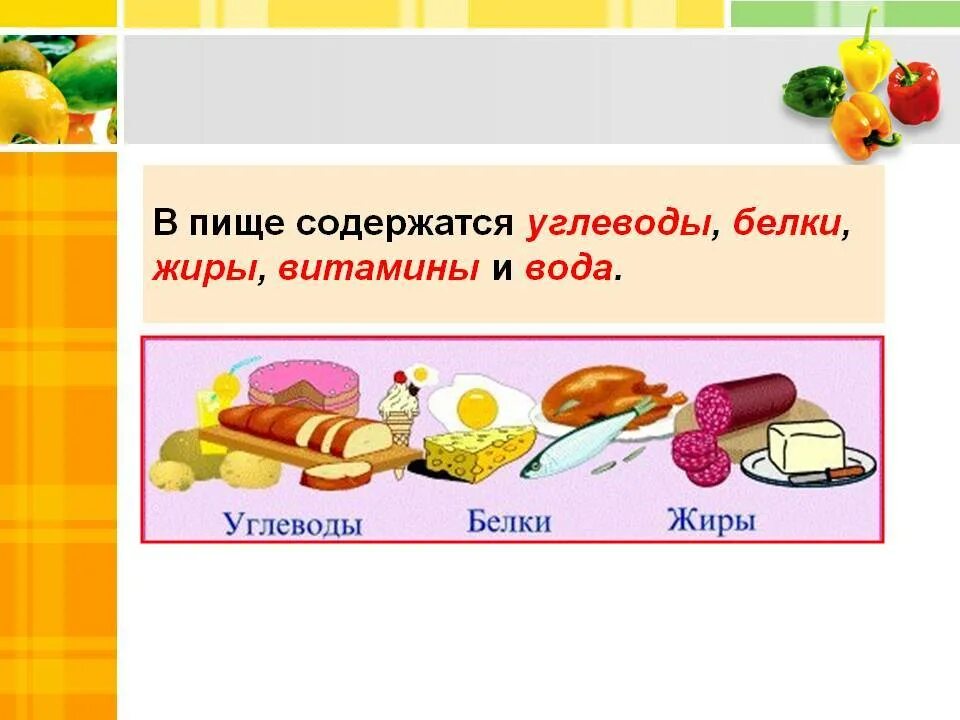 В пище содержатся углеводы, белки, жиры, витамины и вода.

Углеводы Белки Жиры